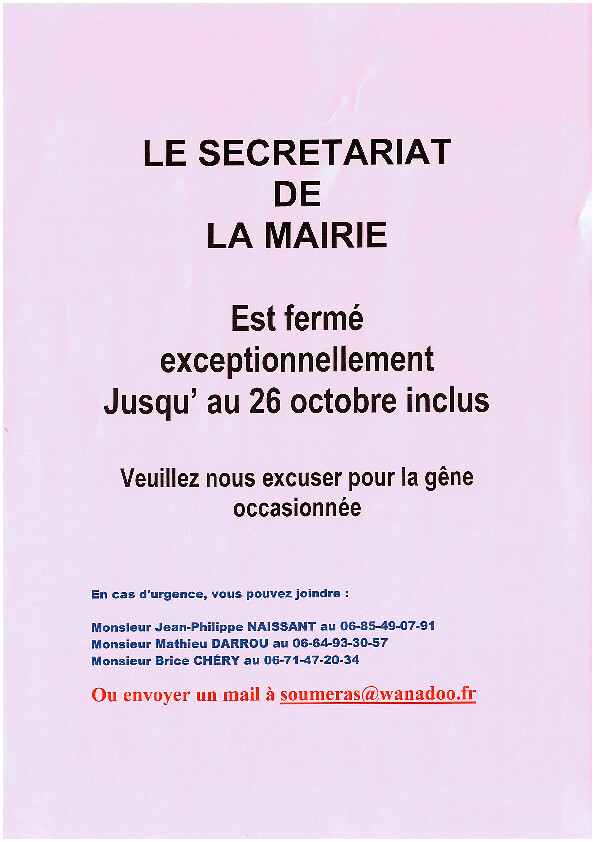 LE SECRETARIAT
DE
LA MAIRIE

Est fermé
exceptionnellement
Jusqu' au 26 octobre inclus

Veuillez nous excuser pour la gêne occasionnée

En cas d'urgence, vous pouvez joindre :

Monsieur Jean-Philippe NAISSANT au 06-85-49-07-91
Monsieur Mathieu DARROU au 06-64-93-30-57
Monsieur Brice CHÉRY au 06-71-47-20-34

Ou envoyer un mail à soumeras@wanadoo.fr